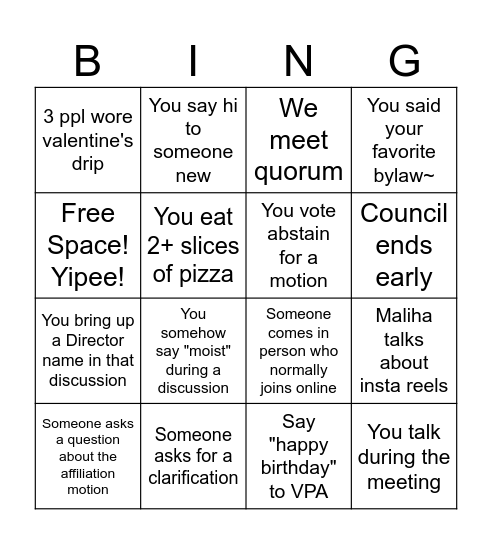 | B | I | N | G |
|---|---|---|---|
| 3 ppl wore valentine's drip | You say hi to someone new | We meet quorum | You said your favorite bylaw~ |
| Free Space! Yipee! | You eat 2+ slices of pizza | You vote abstain for a motion | Council ends early |
| You bring up a Director name in that discussion | You somehow say "moist" during a discussion | Someone comes in person who normally joins online | Maliha talks about insta reels |
| Someone asks a question about the affiliation motion | Someone asks for a clarification | Say "happy birthday" to VPA | You talk during the meeting |